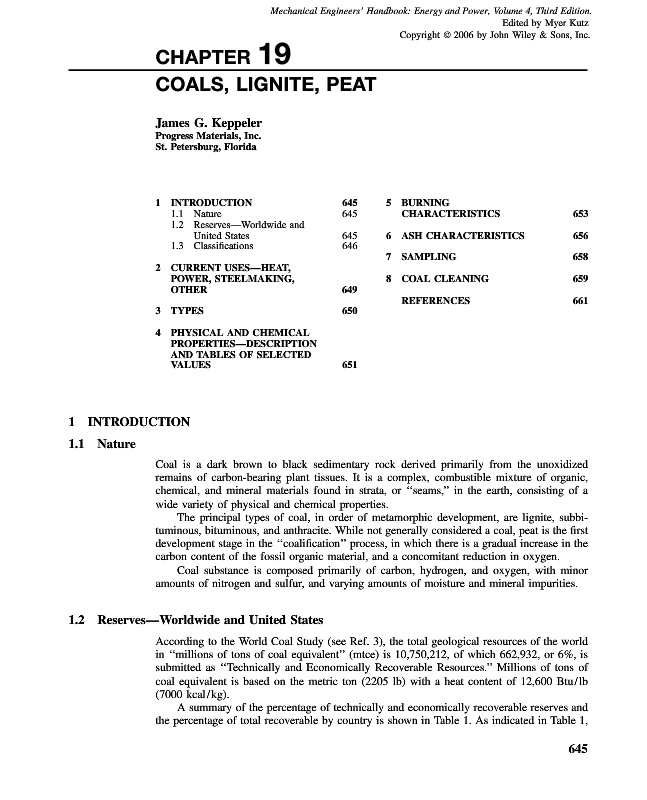 Mechanical Engineers' Handbook: Energy and Power, Volume 4, Third Edition.
Edited by Myer Kutz
Copyright © 2006 by John Wiley & Sons, Inc.

CHAPTER 19
COALS, LIGNITE, PEAT

James G. Keppeler
Progress Materials, Inc.
St. Petersburg, Florida

1 INTRODUCTION 645
1.1 Nature 645
1.2 Reserves—Worldwide and United States 645
1.3 Classifications 646

2 CURRENT USES—HEAT, POWER, STEELMAKING, OTHER 649

3 TYPES 650

4 PHYSICAL AND CHEMICAL PROPERTIES—DESCRIPTION AND TABLES OF SELECTED VALUES 651

5 BURNING CHARACTERISTICS 653

6 ASH CHARACTERISTICS 656

7 SAMPLING 658

8 COAL CLEANING 659

REFERENCES 661

1 INTRODUCTION

1.1 Nature

Coal is a dark brown to black sedimentary rock derived primarily from the unoxidized remains of carbon-bearing plant tissues. It is a complex, combustible mixture of organic, chemical, and mineral materials found in strata, or "seams," in the earth, consisting of a wide variety of physical and chemical properties.

The principal types of coal, in order of metamorphic development, are lignite, subbituminous, bituminous, and anthracite. While not generally considered a coal, peat is the first development stage in the "coalification" process, in which there is a gradual increase in the carbon content of the fossil organic material, and a concomitant reduction in oxygen.

Coal substance is composed primarily of carbon, hydrogen, and oxygen, with minor amounts of nitrogen and sulfur, and varying amounts of moisture and mineral impurities.

1.2 Reserves—Worldwide and United States

According to the World Coal Study (see Ref. 3), the total geological resources of the world in "millions of tons of coal equivalent" (mtce) is 10,750,212, of which 662,932, or 6%, is submitted as "Technically and Economically Recoverable Resources." Millions of tons of coal equivalent is based on the metric ton (2205 lb) with a heat content of 12,600 Btu/lb (7000 kcal/kg).

A summary of the percentage of technically and economically recoverable reserves and the percentage of total recoverable by country is shown in Table 1. As indicated in Table 1,

645